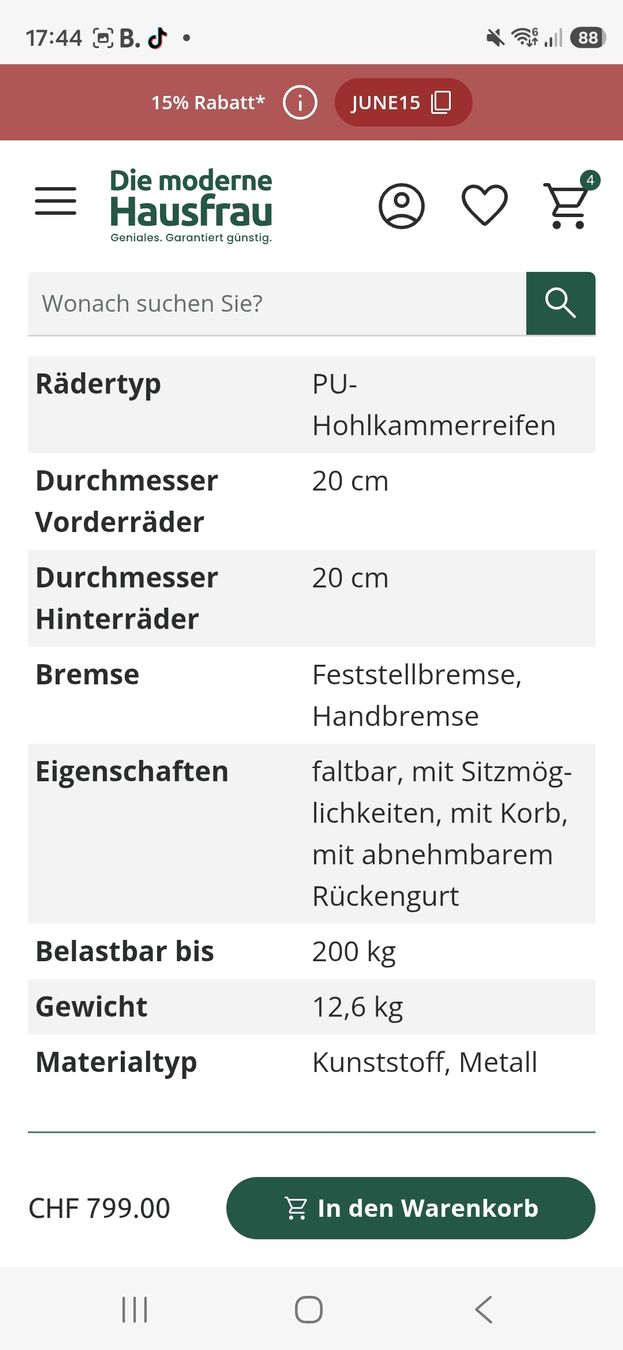 17:44 B. •
88

15% Rabatt* JUNE15

Die moderne Hausfrau
Geniales. Garantiert günstig.

4

Wonach suchen Sie?

| Rädertyp | PU-Hohlkammerreifen |
|---|---|
| Durchmesser Vorderräder | 20 cm |
| Durchmesser Hinterräder | 20 cm |
| Bremse | Feststellbremse, Handbremse |
| Eigenschaften | faltbar, mit Sitzmöglichkeiten, mit Korb, mit abnehmbarem Rückengurt |
| Belastbar bis | 200 kg |
| Gewicht | 12,6 kg |
| Materialtyp | Kunststoff, Metall |

CHF 799.00

In den Warenkorb